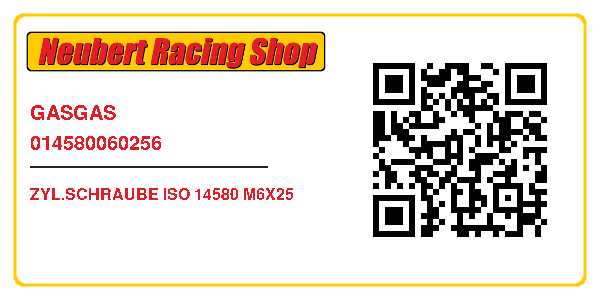 Neubert Racing Shop

GASGAS
014580060256

ZYL.SCHRAUBE ISO 14580 M6X25